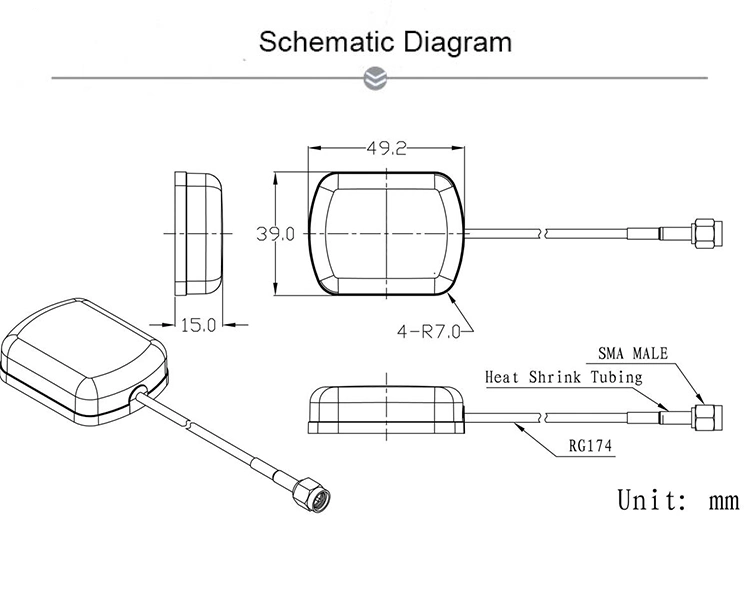 Schematic Diagram

49.2

39.0

15.0

4-R7.0

SMA MALE

Heat Shrink Tubing

RG174

Unit: mm